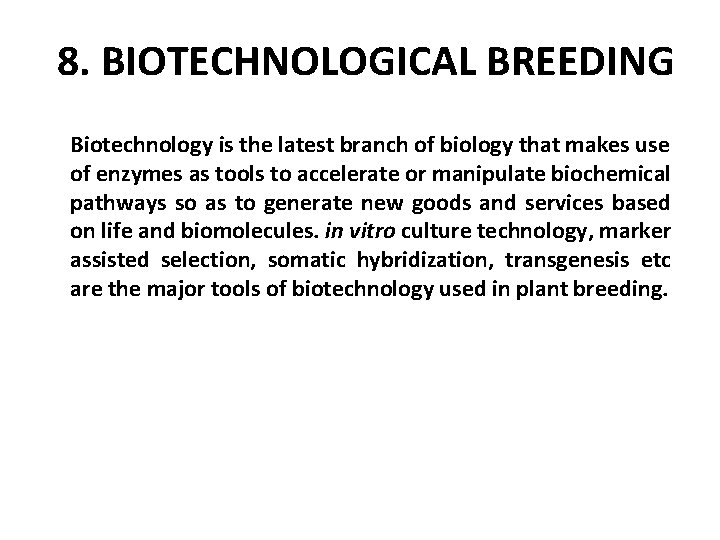 8. BIOTECHNOLOGICAL BREEDING

Biotechnology is the latest branch of biology that makes use of enzymes as tools to accelerate or manipulate biochemical pathways so as to generate new goods and services based on life and biomolecules. in vitro culture technology, marker assisted selection, somatic hybridization, transgenesis etc are the major tools of biotechnology used in plant breeding.